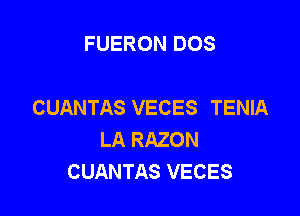 FUERON DOS

CUANTAS VECES TENIA
LA RAZON
CUANTAS VECES